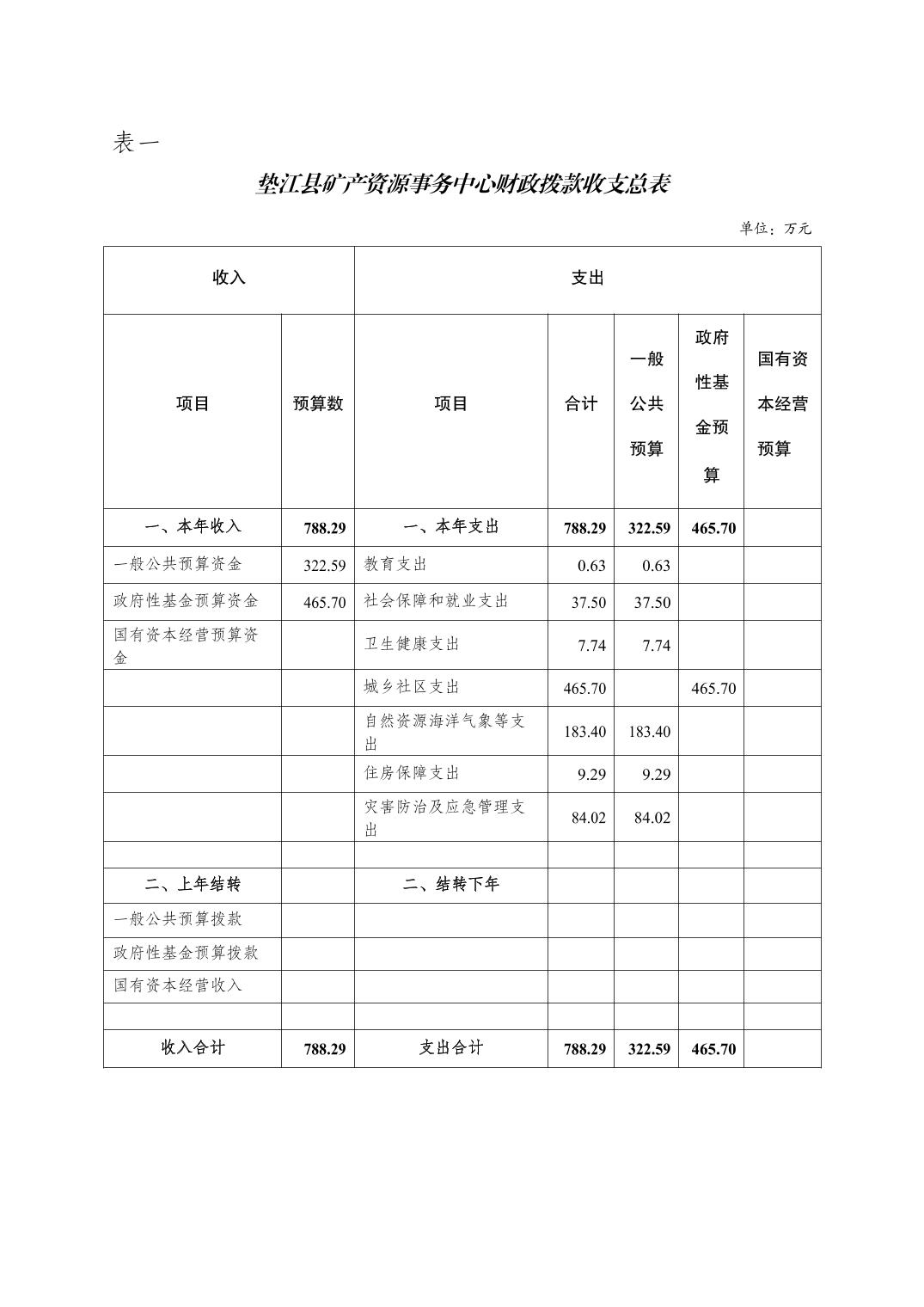 表一

垫江县矿产资源事务中心财政拨款收支总表

单位：万元

| 收入 | | 支出 | | | | |
|---|---|---|---|---|---|---|
| 项目 | 预算数 | 项目 | 合计 | 一般公共预算 | 政府性基金预算 | 国有资本经营预算 |
| 一、本年收入 | 788.29 | 一、本年支出 | 788.29 | 322.59 | 465.70 | |
| 一般公共预算资金 | 322.59 | 教育支出 | 0.63 | 0.63 | | |
| 政府性基金预算资金 | 465.70 | 社会保障和就业支出 | 37.50 | 37.50 | | |
| 国有资本经营预算资金 | | 卫生健康支出 | 7.74 | 7.74 | | |
| | | 城乡社区支出 | 465.70 | | 465.70 | |
| | | 自然资源海洋气象等支出 | 183.40 | 183.40 | | |
| | | 住房保障支出 | 9.29 | 9.29 | | |
| | | 灾害防治及应急管理支出 | 84.02 | 84.02 | | |
| | | | | | | |
| 二、上年结转 | | 二、结转下年 | | | | |
| 一般公共预算拨款 | | | | | | |
| 政府性基金预算拨款 | | | | | | |
| 国有资本经营收入 | | | | | | |
| | | | | | | |
| 收入合计 | 788.29 | 支出合计 | 788.29 | 322.59 | 465.70 | |